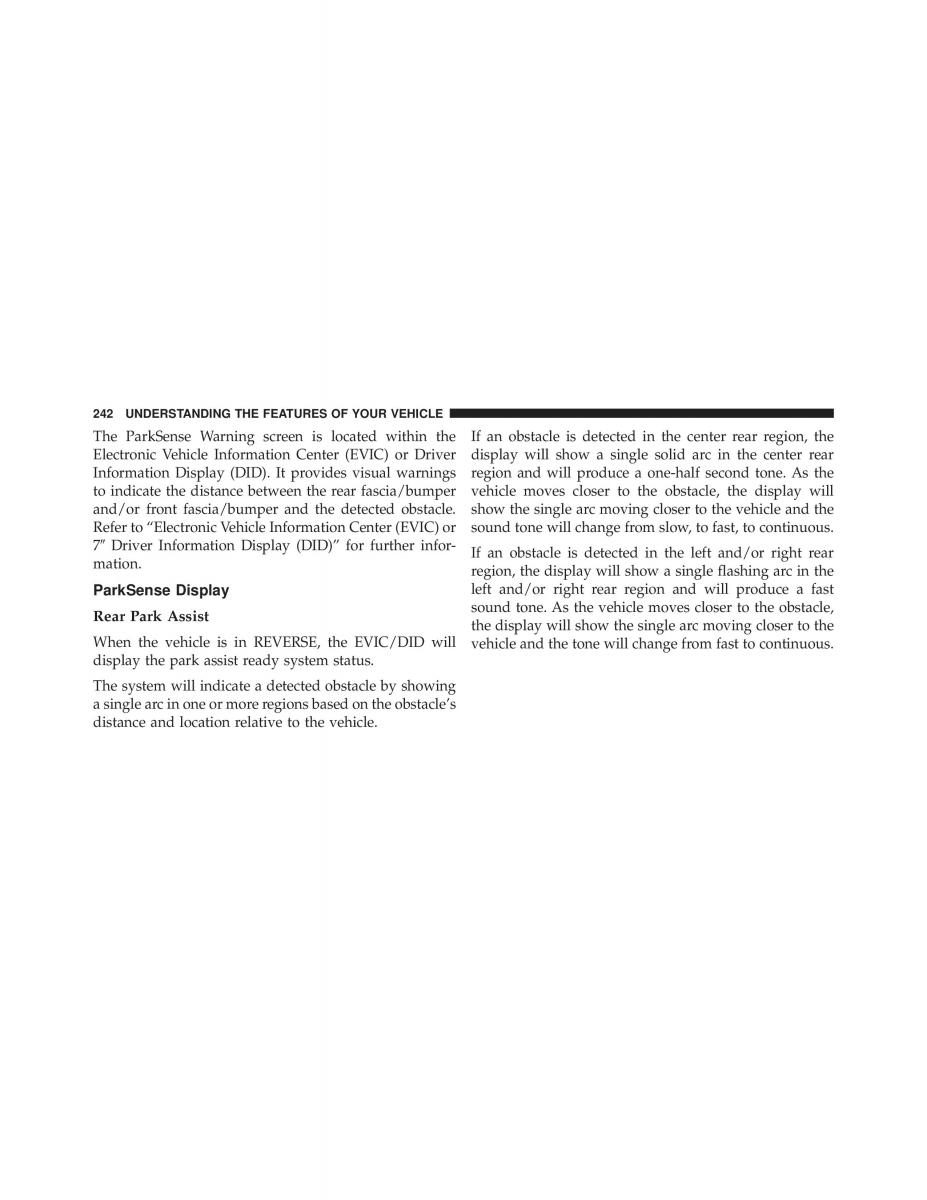 242 UNDERSTANDING THE FEATURES OF YOUR VEHICLE

The ParkSense Warning screen is located within the Electronic Vehicle Information Center (EVIC) or Driver Information Display (DID). It provides visual warnings to indicate the distance between the rear fascia/bumper and/or front fascia/bumper and the detected obstacle. Refer to “Electronic Vehicle Information Center (EVIC) or 7″ Driver Information Display (DID)” for further information.

ParkSense Display

Rear Park Assist

When the vehicle is in REVERSE, the EVIC/DID will display the park assist ready system status.

The system will indicate a detected obstacle by showing a single arc in one or more regions based on the obstacle’s distance and location relative to the vehicle.

If an obstacle is detected in the center rear region, the display will show a single solid arc in the center rear region and will produce a one-half second tone. As the vehicle moves closer to the obstacle, the display will show the single arc moving closer to the vehicle and the sound tone will change from slow, to fast, to continuous.

If an obstacle is detected in the left and/or right rear region, the display will show a single flashing arc in the left and/or right rear region and will produce a fast sound tone. As the vehicle moves closer to the obstacle, the display will show the single arc moving closer to the vehicle and the tone will change from fast to continuous.